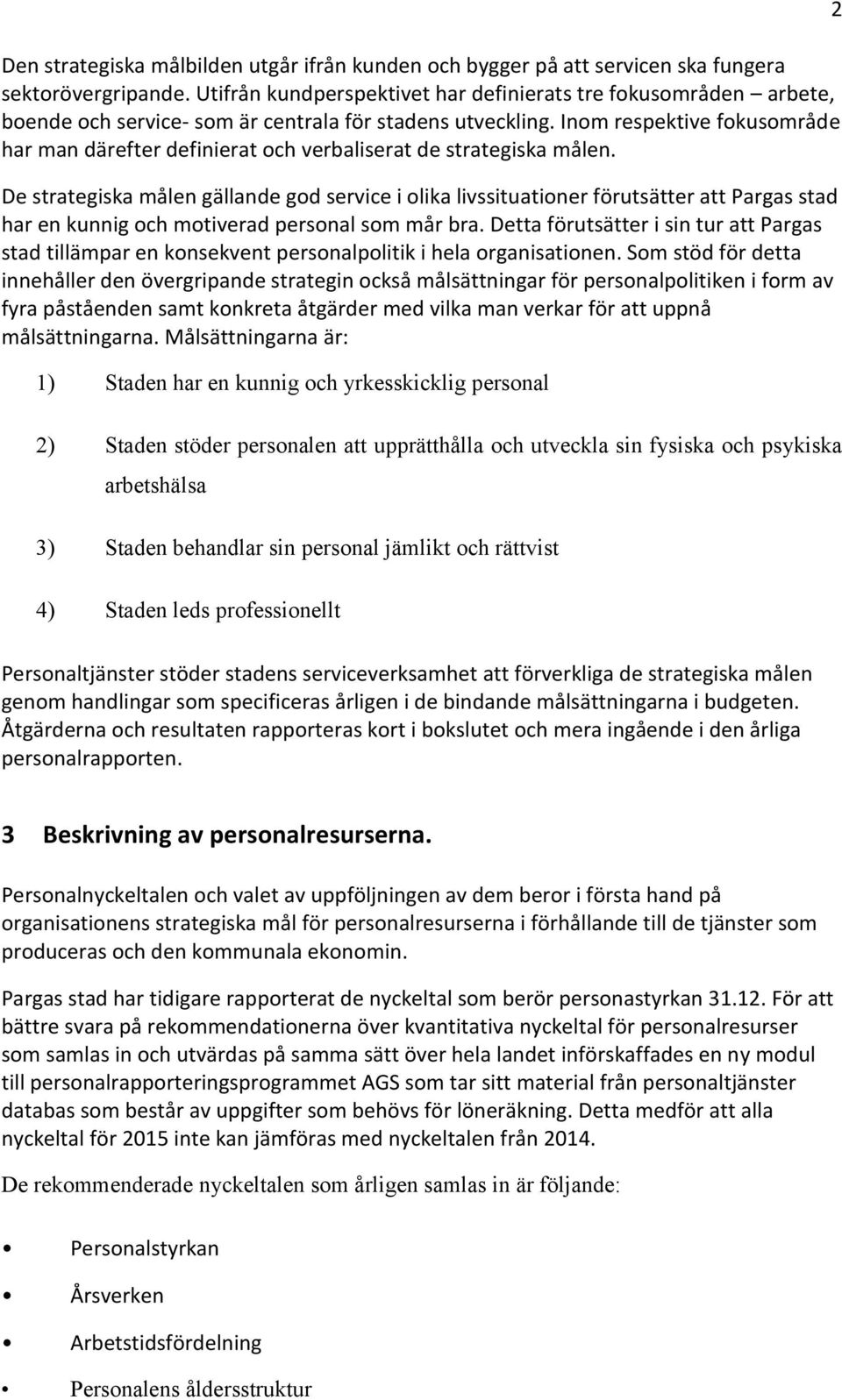 2

Den strategiska målbilden utgår ifrån kunden och bygger på att servicen ska fungera sektorövergripande. Utifrån kundperspektivet har definierats tre fokusområden – arbete, boende och service- som är centrala för stadens utveckling. Inom respektive fokusområde har man därefter definierat och verbaliserat de strategiska målen.

De strategiska målen gällande god service i olika livssituationer förutsätter att Pargas stad har en kunnig och motiverad personal som mår bra. Detta förutsätter i sin tur att Pargas stad tillämpar en konsekvent personalpolitik i hela organisationen. Som stöd för detta innehåller den övergripande strategin också målsättningar för personalpolitiken i form av fyra påståenden samt konkreta åtgärder med vilka man verkar för att uppnå målsättningarna. Målsättningarna är:

1) Staden har en kunnig och yrkesskicklig personal

2) Staden stöder personalen att upprätthålla och utveckla sin fysiska och psykiska arbetshälsa

3) Staden behandlar sin personal jämlikt och rättvist

4) Staden leds professionellt

Personaltjänster stöder stadens serviceverksamhet att förverkliga de strategiska målen genom handlingar som specificeras årligen i de bindande målsättningarna i budgeten. Åtgärderna och resultaten rapporteras kort i bokslutet och mera ingående i den årliga personalrapporten.

3 Beskrivning av personalresurserna.

Personalnyckeltalen och valet av uppföljningen av dem beror i första hand på organisationens strategiska mål för personalresurserna i förhållande till de tjänster som produceras och den kommunala ekonomin.

Pargas stad har tidigare rapporterat de nyckeltal som berör personastyrkan 31.12. För att bättre svara på rekommendationerna över kvantitativa nyckeltal för personalresurser som samlas in och utvärdas på samma sätt över hela landet införskaffades en ny modul till personalrapporteringsprogrammet AGS som tar sitt material från personaltjänster databas som består av uppgifter som behövs för löneräkning. Detta medför att alla nyckeltal för 2015 inte kan jämföras med nyckeltalen från 2014.

De rekommenderade nyckeltalen som årligen samlas in är följande:

• Personalstyrkan

• Årsverken

• Arbetstidsfördelning

• Personalens åldersstruktur